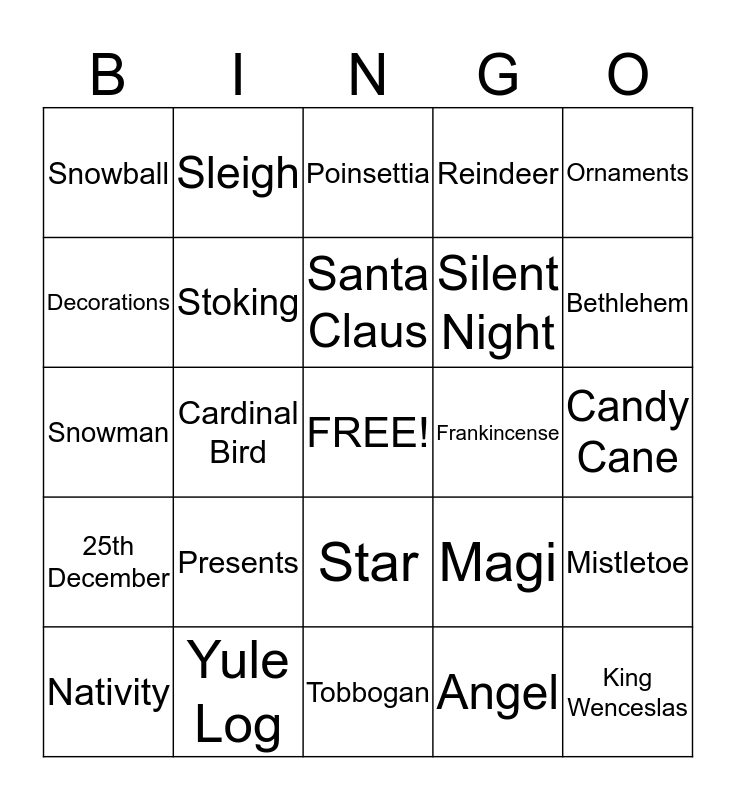 | B | I | N | G | O |
|---|---|---|---|---|
| Snowball | Sleigh | Poinsettia | Reindeer | Ornaments |
| Decorations | Stoking | Santa Claus | Silent Night | Bethlehem |
| Snowman | Cardinal Bird | FREE! | Frankincense | Candy Cane |
| 25th December | Presents | Star | Magi | Mistletoe |
| Nativity | Yule Log | Tobbogan | Angel | King Wenceslas |